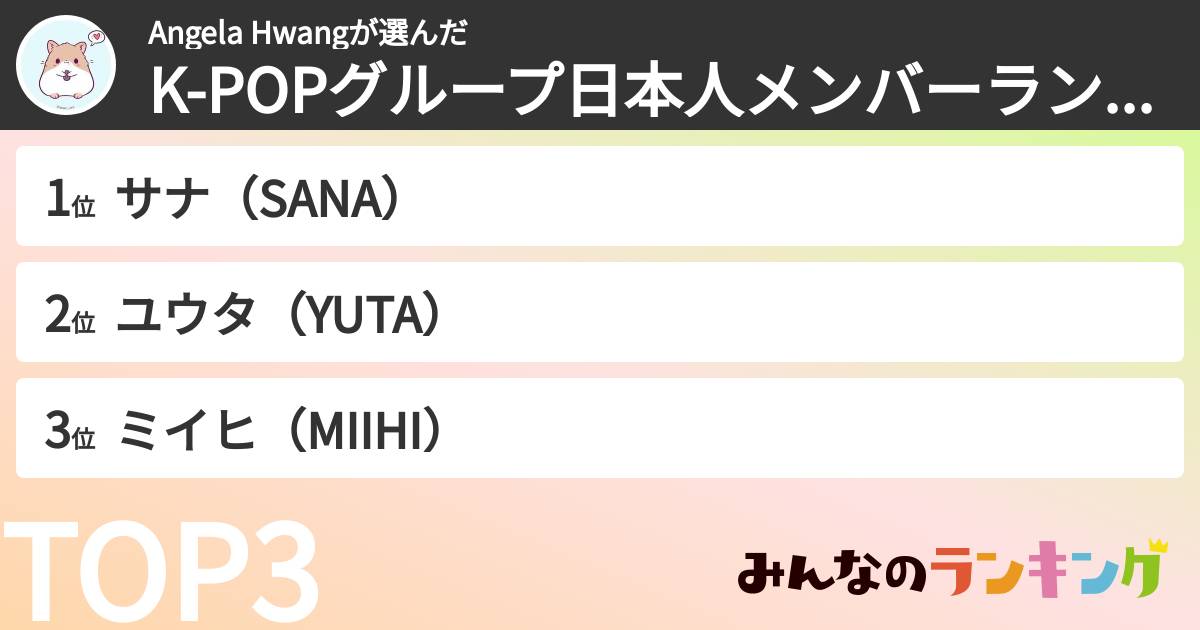 Angela Hwangが選んだ
K-POPグループ日本人メンバーラン...

1位 サナ（SANA）

2位 ユウタ（YUTA）

3位 ミイヒ（MIIHI）

TOP3

みんなのランキング